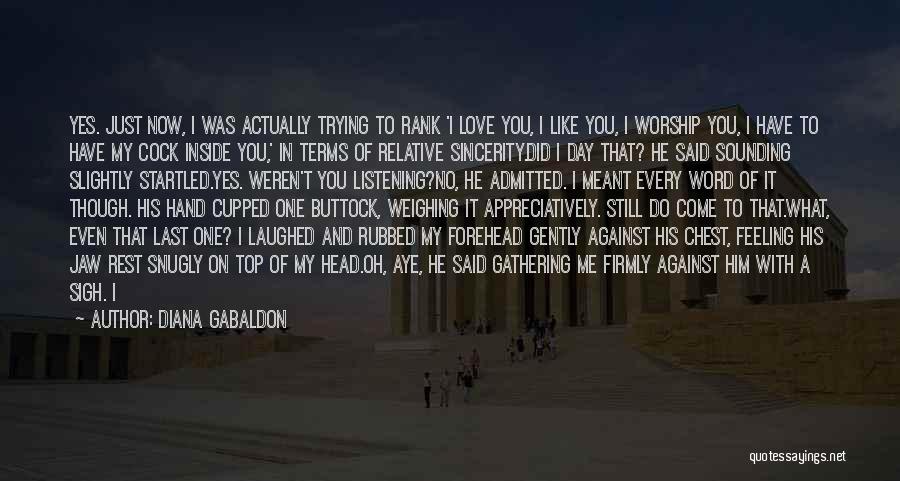 YES. JUST NOW, I WAS ACTUALLY TRYING TO RANK 'I LOVE YOU, I LIKE YOU, I WORSHIP YOU, I HAVE TO HAVE MY COCK INSIDE YOU,' IN TERMS OF RELATIVE SINCERITY.DID I DAY THAT? HE SAID SOUNDING SLIGHTLY STARTLED.YES. WEREN'T YOU LISTENING?NO, HE ADMITTED. I MEANT EVERY WORD OF IT THOUGH. HIS HAND CUPPED ONE BUTTOCK, WEIGHING IT APPRECIATIVELY. STILL DO COME TO THAT.WHAT, EVEN THAT LAST ONE? I LAUGHED AND RUBBED MY FOREHEAD GENTLY AGAINST HIS CHEST, FEELING HIS JAW REST SNUGLY ON TOP OF MY HEAD.OH, AYE, HE SAID GATHERING ME FIRMLY AGAINST HIM WITH A SIGH. I

AUTHOR: DIANA GABALDON

quotessayings.net